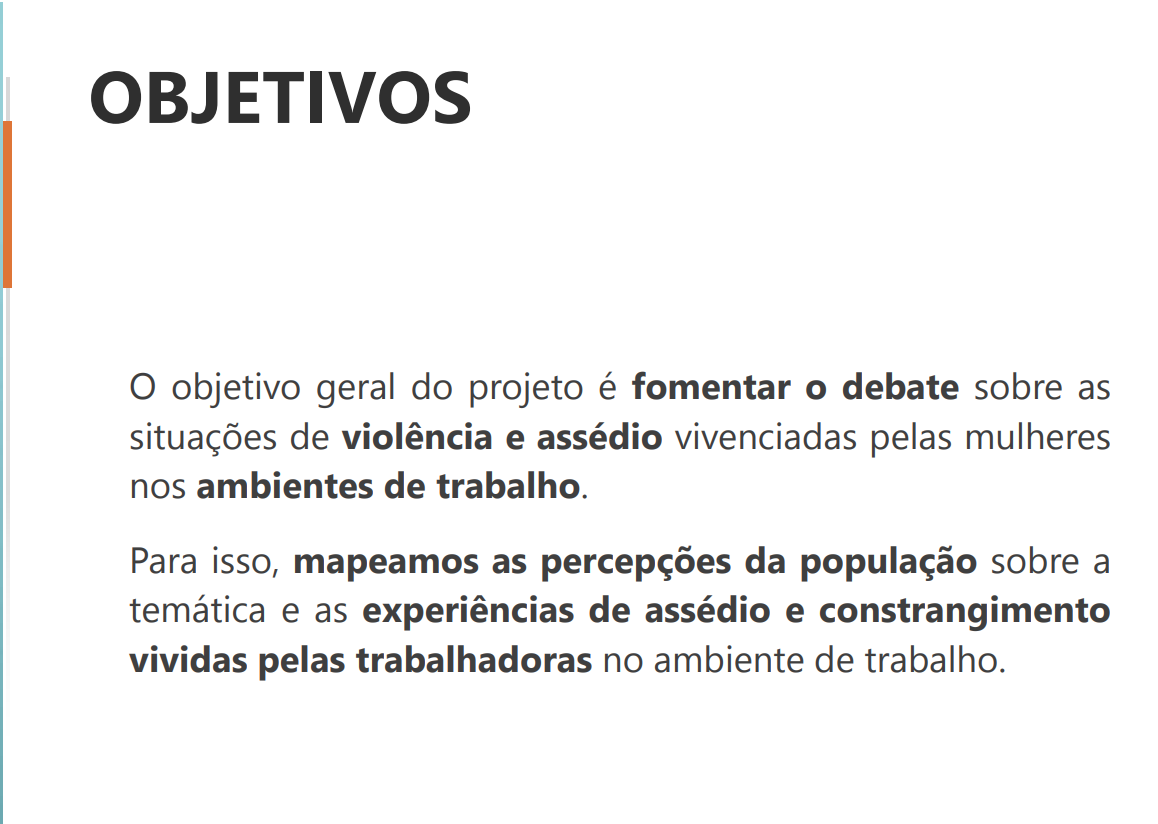 OBJETIVOS

O objetivo geral do projeto é fomentar o debate sobre as situações de violência e assédio vivenciadas pelas mulheres nos ambientes de trabalho.

Para isso, mapeamos as percepções da população sobre a temática e as experiências de assédio e constrangimento vividas pelas trabalhadoras no ambiente de trabalho.